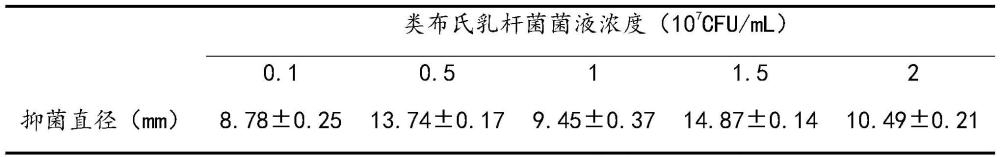 |  | 类布氏乳杆菌菌液浓度（$10^7$CFU/mL） |  |  |  |  |
|---|---|---|---|---|---|
|  | 0.1 | 0.5 | 1 | 1.5 | 2 |
| 抑菌直径（mm） | 8.78±0.25 | 13.74±0.17 | 9.45±0.37 | 14.87±0.14 | 10.49±0.21 |